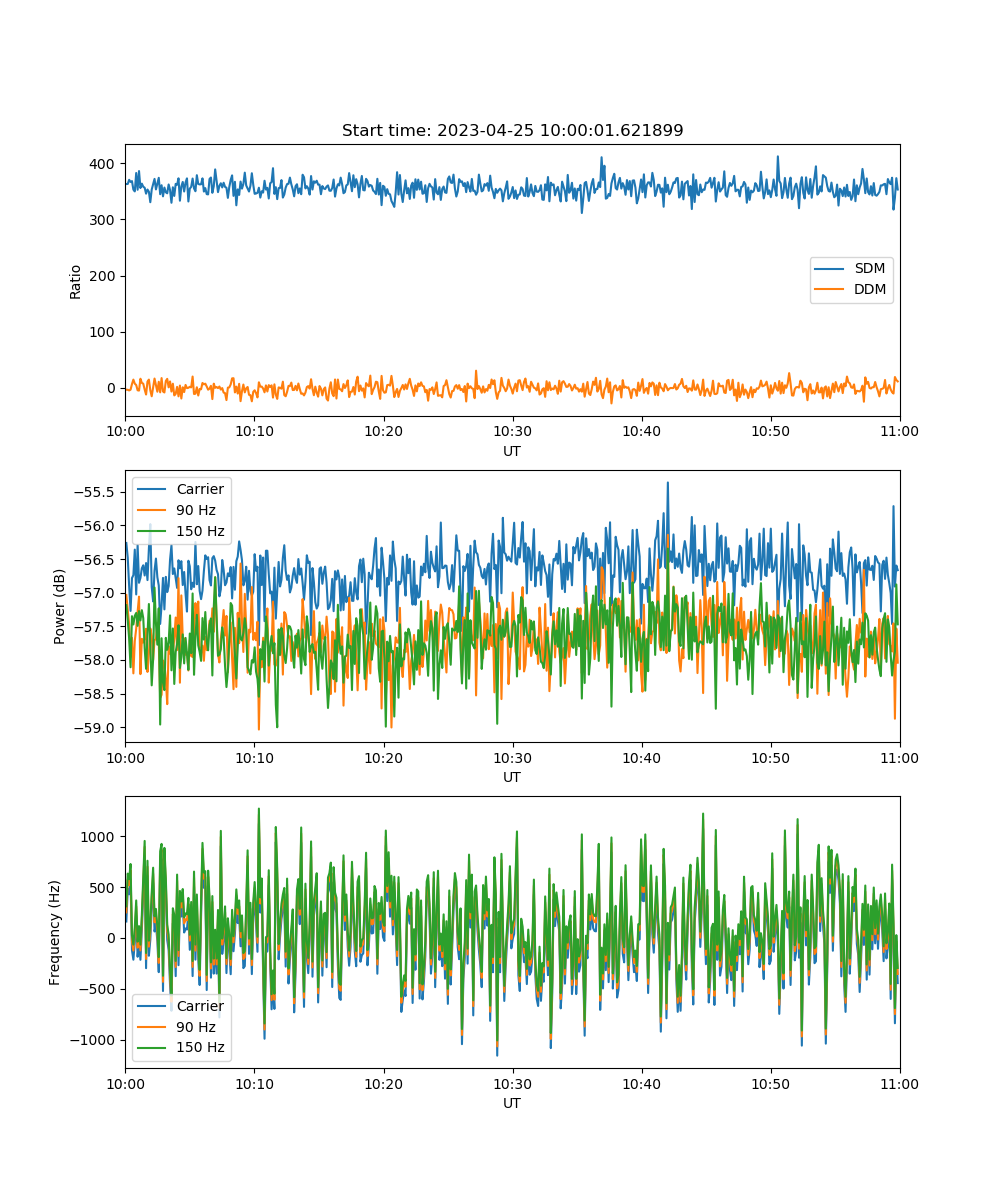 Start time: 2023-04-25 10:00:01.621899

Ratio
400
300
200
100
0
SDM
DDM
10:00
10:10
10:20
10:30
10:40
10:50
11:00
UT

Power (dB)
−55.5
−56.0
−56.5
−57.0
−57.5
−58.0
−58.5
−59.0
Carrier
90 Hz
150 Hz
10:00
10:10
10:20
10:30
10:40
10:50
11:00
UT

Frequency (Hz)
1000
500
0
−500
−1000
Carrier
90 Hz
150 Hz
10:00
10:10
10:20
10:30
10:40
10:50
11:00
UT